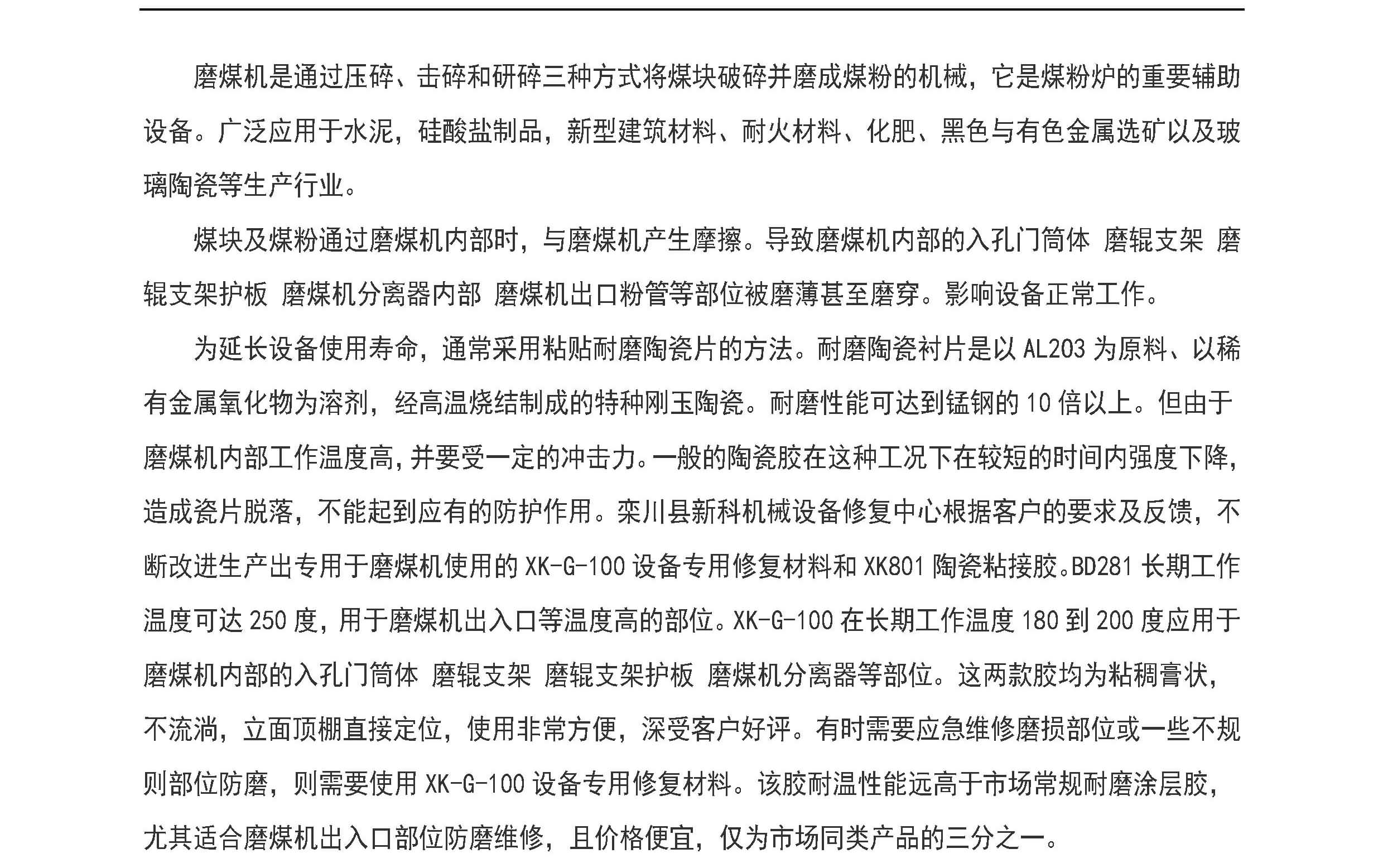 磨煤机是通过压碎、击碎和研碎三种方式将煤块破碎并磨成煤粉的机械，它是煤粉炉的重要辅助设备。广泛应用于水泥，硅酸盐制品，新型建筑材料、耐火材料、化肥、黑色与有色金属选矿以及玻璃陶瓷等生产行业。

煤块及煤粉通过磨煤机内部时，与磨煤机产生摩擦。导致磨煤机内部的入孔门筒体 磨辊支架 磨辊支架护板 磨煤机分离器内部 磨煤机出口粉管等部位被磨薄甚至磨穿。影响设备正常工作。

为延长设备使用寿命，通常采用粘贴耐磨陶瓷片的方法。耐磨陶瓷衬片是以AL203为原料、以稀有金属氧化物为溶剂，经高温烧结制成的特种刚玉陶瓷。耐磨性能可达到锰钢的10倍以上。但由于磨煤机内部工作温度高，并要受一定的冲击力。一般的陶瓷胶在这种工况下在较短的时间内强度下降，造成瓷片脱落，不能起到应有的防护作用。栾川县新科机械设备修复中心根据客户的要求及反馈，不断改进生产出专用于磨煤机使用的XK-G-100设备专用修复材料和XK801陶瓷粘接胶。BD281长期工作温度可达250度，用于磨煤机出入口等温度高的部位。XK-G-100在长期工作温度180到200度应用于磨煤机内部的入孔门筒体 磨辊支架 磨辊支架护板 磨煤机分离器等部位。这两款胶均为粘稠膏状，不流淌，立面顶棚直接定位，使用非常方便，深受客户好评。有时需要应急维修磨损部位或一些不规则部位防磨，则需要使用XK-G-100设备专用修复材料。该胶耐温性能远高于市场常规耐磨涂层胶，尤其适合磨煤机出入口部位防磨维修，且价格便宜，仅为市场同类产品的三分之一。